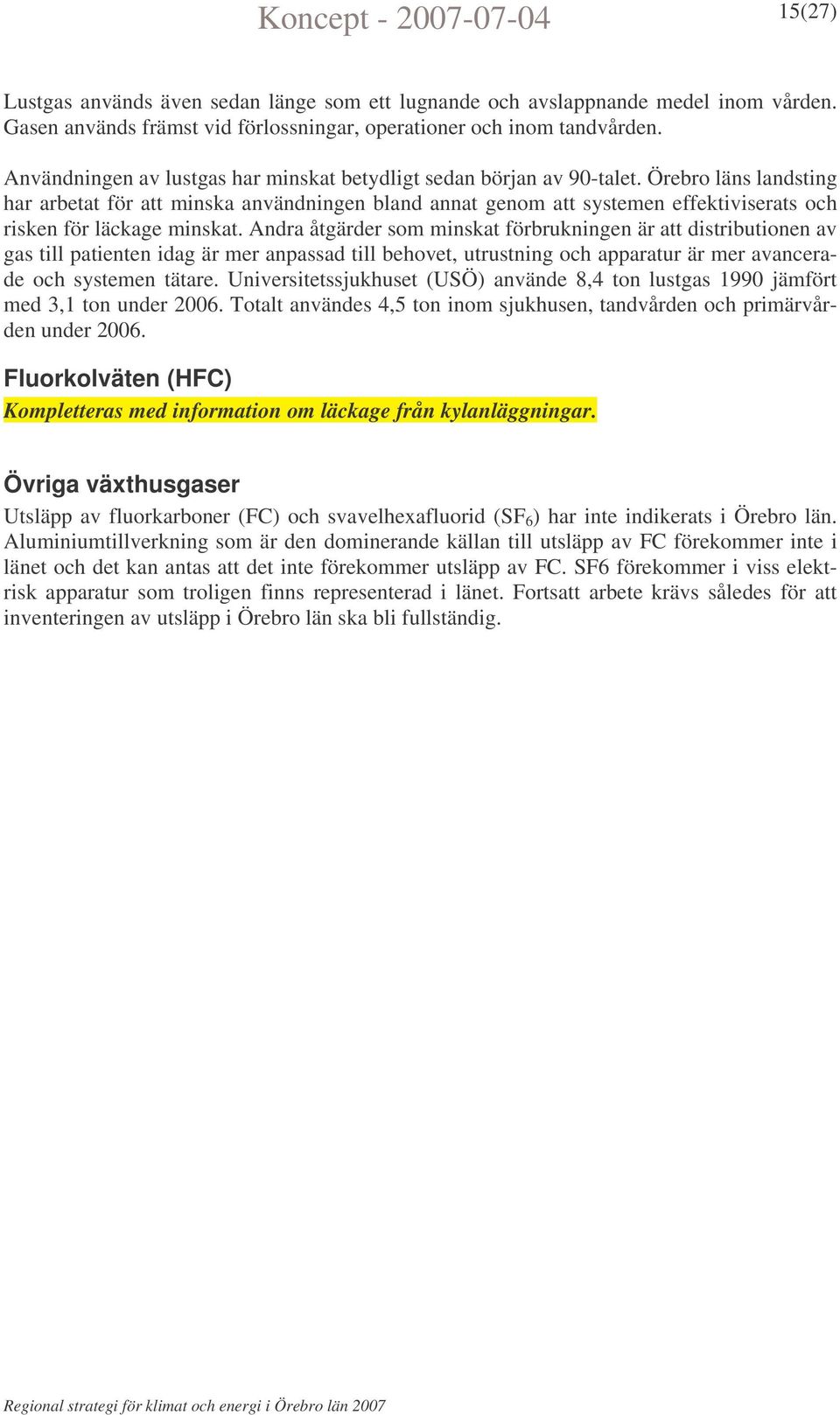 Koncept - 2007-07-04

15(27)

Lustgas används även sedan länge som ett lugnande och avslappnande medel inom vården. Gasen används främst vid förlossningar, operationer och inom tandvården.

Användningen av lustgas har minskat betydligt sedan början av 90-talet. Örebro läns landsting har arbetat för att minska användningen bland annat genom att systemen effektiviserats och risken för läckage minskat. Andra åtgärder som minskat förbrukningen är att distributionen av gas till patienten idag är mer anpassad till behovet, utrustning och apparatur är mer avancerade och systemen tätare. Universitetssjukhuset (USÖ) använde 8,4 ton lustgas 1990 jämfört med 3,1 ton under 2006. Totalt användes 4,5 ton inom sjukhusen, tandvården och primärvården under 2006.

Fluorkolväten (HFC)

Kompletteras med information om läckage från kylanläggningar.

Övriga växthusgaser

Utsläpp av fluorkarboner (FC) och svavelhexafluorid ($SF_6$) har inte indikerats i Örebro län. Aluminiumtillverkning som är den dominerande källan till utsläpp av FC förekommer inte i länet och det kan antas att det inte förekommer utsläpp av FC. SF6 förekommer i viss elektrisk apparatur som troligen finns representerad i länet. Fortsatt arbete krävs således för att inventeringen av utsläpp i Örebro län ska bli fullständig.

Regional strategi för klimat och energi i Örebro län 2007